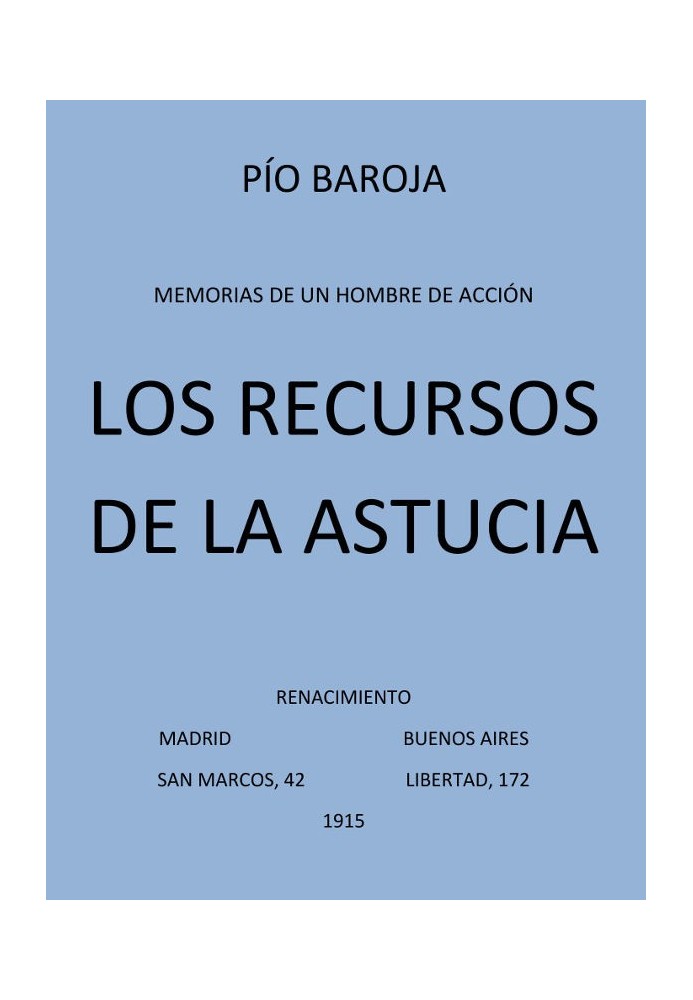 PÍO BAROJA

MEMORIAS DE UN HOMBRE DE ACCIÓN

LOS RECURSOS DE LA ASTUCIA

RENACIMIENTO

MADRID
SAN MARCOS, 42

BUENOS AIRES
LIBERTAD, 172

1915